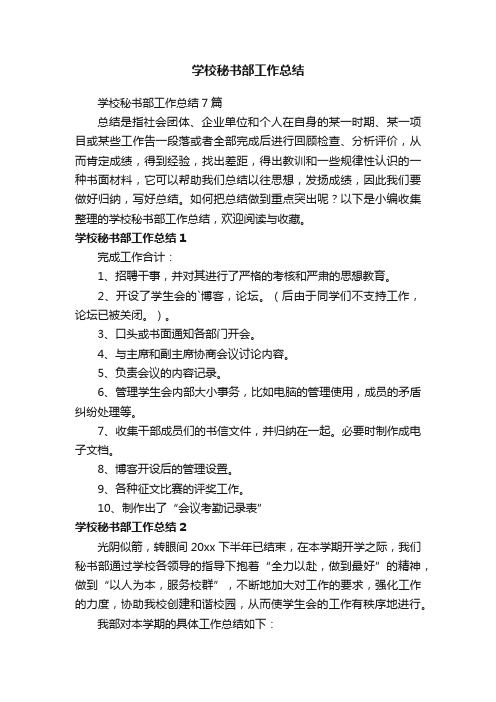 学校秘书部工作总结

学校秘书部工作总结7篇

总结是指社会团体、企业单位和个人在自身的某一时期、某一项目或某些工作告一段落或者全部完成后进行回顾检查、分析评价，从而肯定成绩，得到经验，找出差距，得出教训和一些规律性认识的一种书面材料，它可以帮助我们总结以往思想，发扬成绩，因此我们要做好归纳，写好总结。如何把总结做到重点突出呢？以下是小编收集整理的学校秘书部工作总结，欢迎阅读与收藏。

学校秘书部工作总结1

完成工作合计：

1、招聘干事，并对其进行了严格的考核和严肃的思想教育。

2、开设了学生会的`博客，论坛。（后由于同学们不支持工作，论坛已被关闭。）。

3、口头或书面通知各部门开会。

4、与主席和副主席协商会议讨论内容。

5、负责会议的内容记录。

6、管理学生会内部大小事务，比如电脑的管理使用，成员的矛盾纠纷处理等。

7、收集干部成员们的书信文件，并归纳在一起。必要时制作成电子文档。

8、博客开设后的管理设置。

9、各种征文比赛的评奖工作。

10、制作出了“会议考勤记录表”

学校秘书部工作总结2

光阴似箭，转眼间20xx下半年已结束，在本学期开学之际，我们秘书部通过学校各领导的指导下抱着“全力以赴，做到最好”的精神，做到“以人为本，服务校群”，不断地加大对工作的要求，强化工作的力度，协助我校创建和谐校园，从而使学生会的工作有秩序地进行。

我部对本学期的具体工作总结如下：